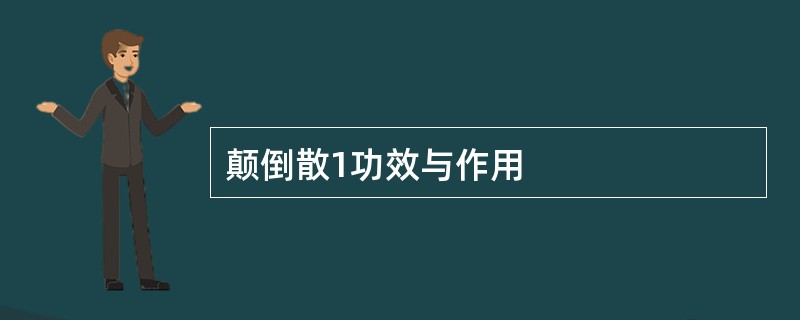 颠倒散1功效与作用